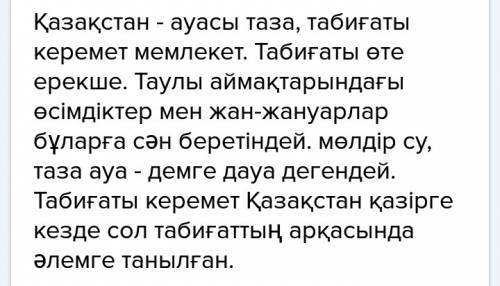 Қазақстан - ауасы таза, табиғаты керемет мемлекет. Табиғаты өте ерекше. Таулы аймақтарындағы өсімдіктер мен жан-жануарлар бұларға сән беретіндей. мөлдір су, таза ауа - демге дауа дегендей. Табиғаты керемет Қазақстан қазірге кезде сол табиғаттың арқасында әлемге танылған.